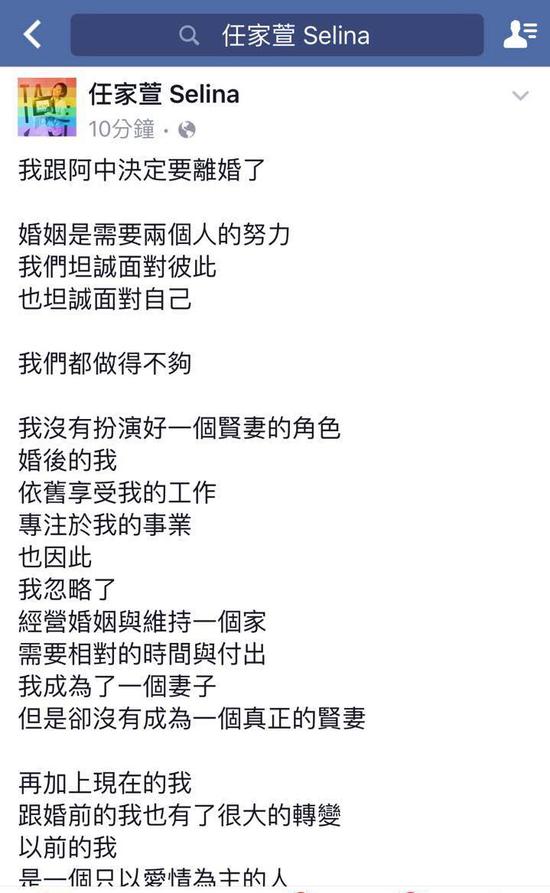 任家萱 Selina

任家萱 Selina
10分鐘 ·

我跟阿中決定要離婚了

婚姻是需要兩個人的努力
我們坦誠面對彼此
也坦誠面對自己

我們都做得不夠

我沒有扮演好一個賢妻的角色
婚後的我
依舊享受我的工作
專注於我的事業
也因此
我忽略了
經營婚姻與維持一個家
需要相對的時間與付出
我成為了一個妻子
但是卻沒有成為一個真正的賢妻

再加上現在的我
跟婚前的我也有了很大的轉變
以前的我
是一個只以愛情為主的人